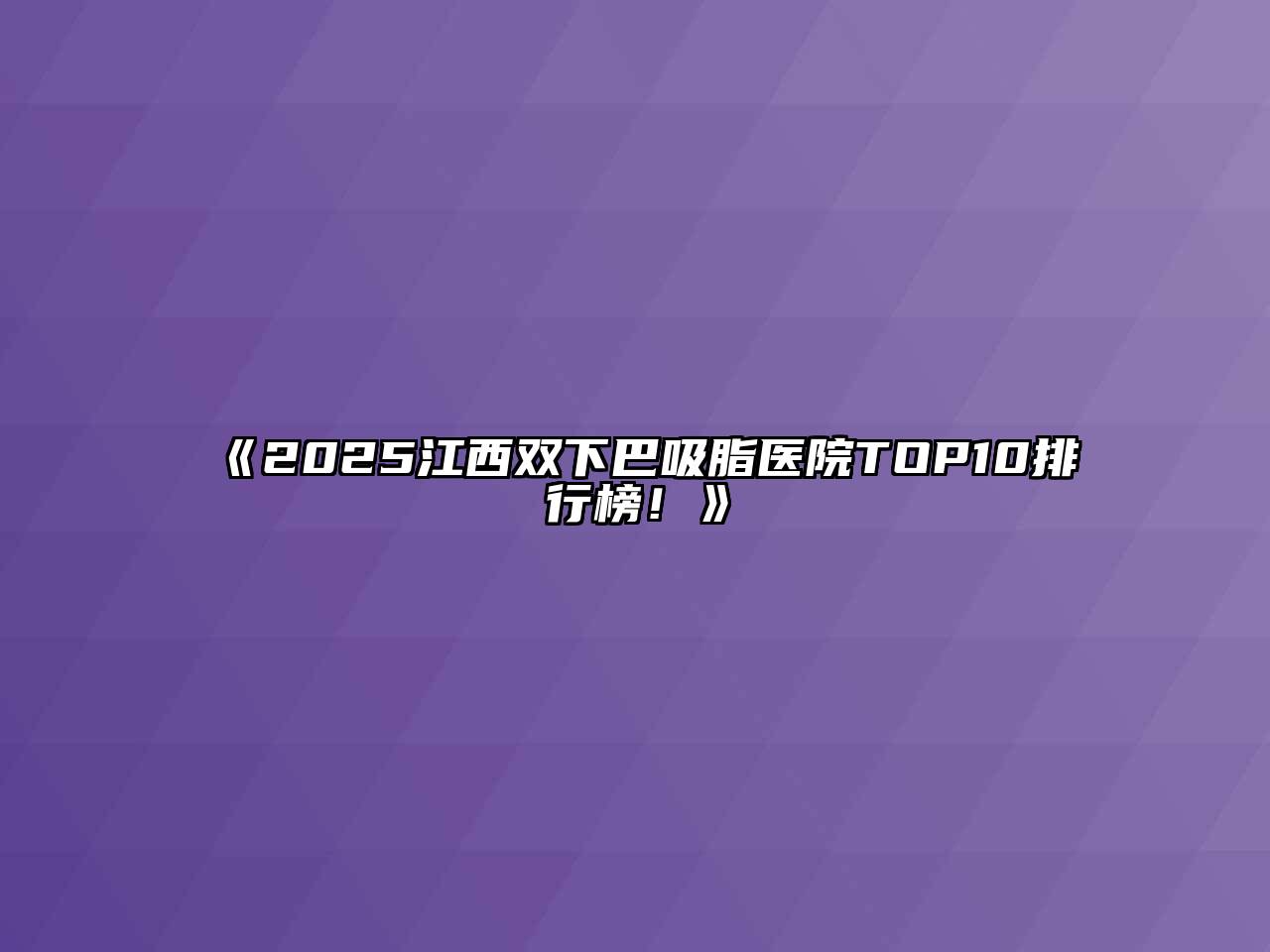 《2025江西双下巴吸脂医院TOP10排行榜！》